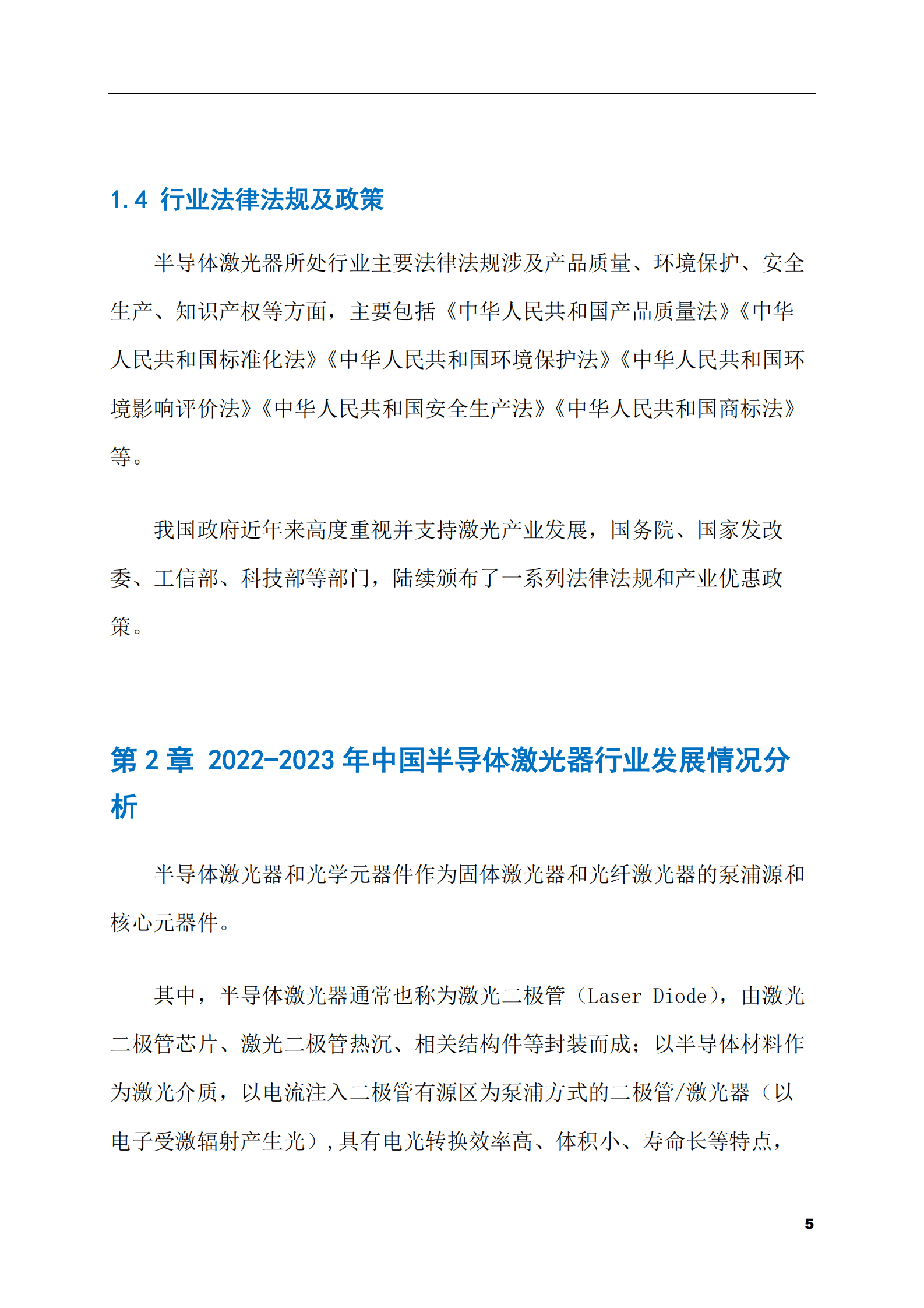 1.4 行业法律法规及政策

半导体激光器所处行业主要法律法规涉及产品质量、环境保护、安全生产、知识产权等方面，主要包括《中华人民共和国产品质量法》《中华人民共和国标准化法》《中华人民共和国环境保护法》《中华人民共和国环境影响评价法》《中华人民共和国安全生产法》《中华人民共和国商标法》等。

我国政府近年来高度重视并支持激光产业发展，国务院、国家发改委、工信部、科技部等部门，陆续颁布了一系列法律法规和产业优惠政策。

第2章 2022-2023年中国半导体激光器行业发展情况分析

半导体激光器和光学元器件作为固体激光器和光纤激光器的泵浦源和核心元器件。

其中，半导体激光器通常也称为激光二极管（Laser Diode），由激光二极管芯片、激光二极管热沉、相关结构件等封装而成；以半导体材料作为激光介质，以电流注入二极管有源区为泵浦方式的二极管/激光器（以电子受激辐射产生光）,具有电光转换效率高、体积小、寿命长等特点，

5